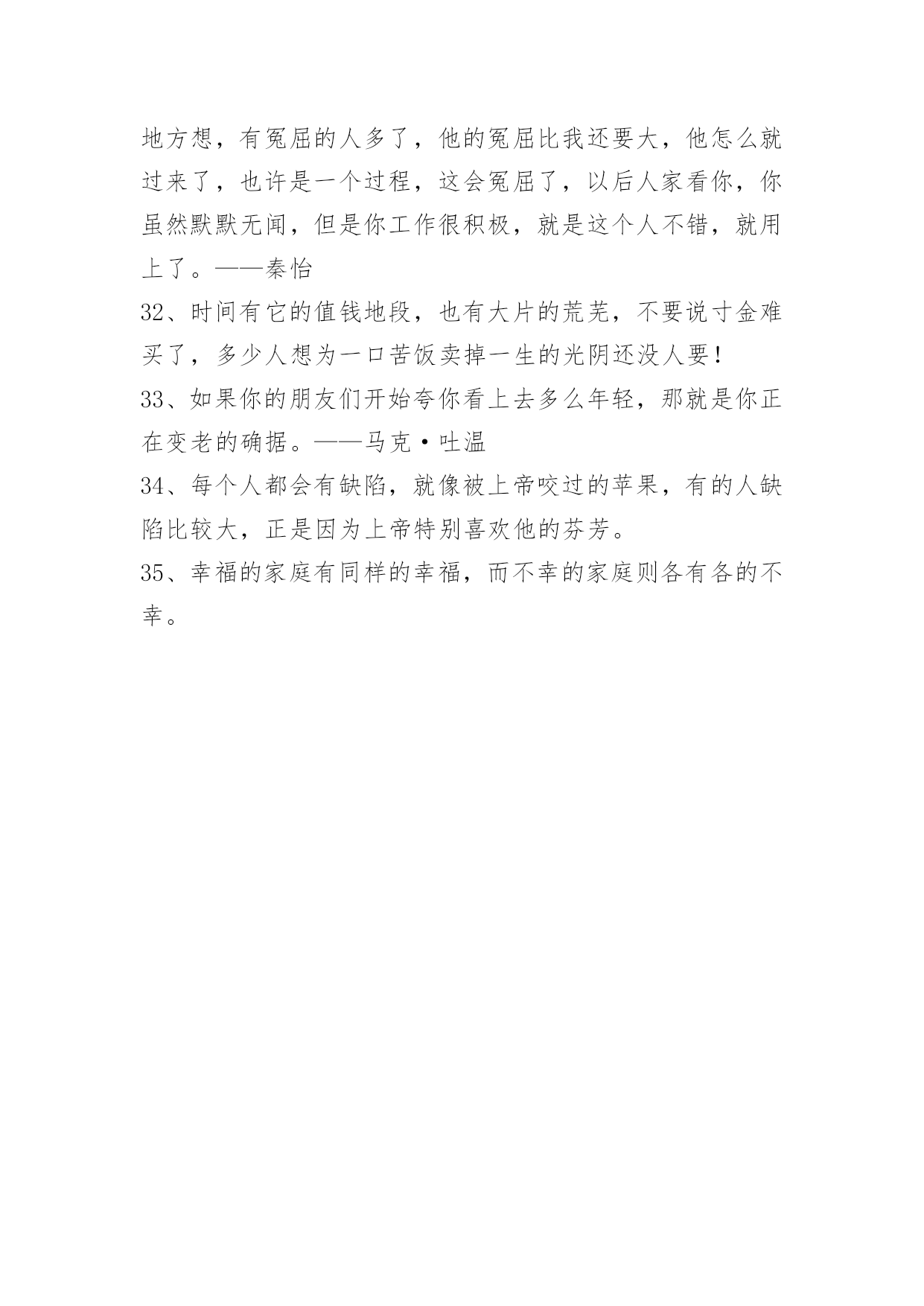 地方想，有冤屈的人多了，他的冤屈比我还要大，他怎么就过来了，也许是一个过程，这会冤屈了，以后人家看你，你虽然默默无闻，但是你工作很积极，就是这个人不错，就用上了。——秦怡

32、时间有它的值钱地段，也有大片的荒芜，不要说寸金难买了，多少人想为一口苦饭卖掉一生的光阴还没人要！

33、如果你的朋友们开始夸你看上去多么年轻，那就是你正在变老的确据。——马克·吐温

34、每个人都会有缺陷，就像被上帝咬过的苹果，有的人缺陷比较大，正是因为上帝特别喜欢他的芬芳。

35、幸福的家庭有同样的幸福，而不幸的家庭则各有各的不幸。